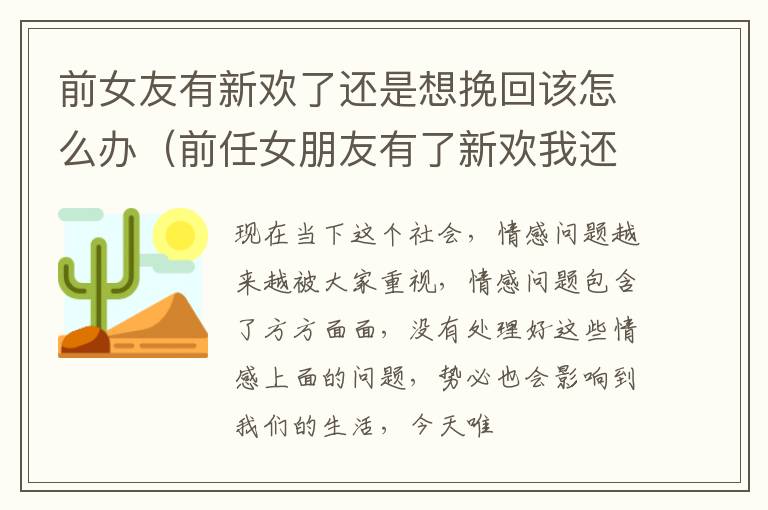 前女友有新欢了还是想挽回该怎么办（前任女朋友有了新欢我还

现在当下这个社会，情感问题越来越被大家重视，情感问题包含了方方面面，没有处理好这些情感上面的问题，势必也会影响到我们的生活，今天唯